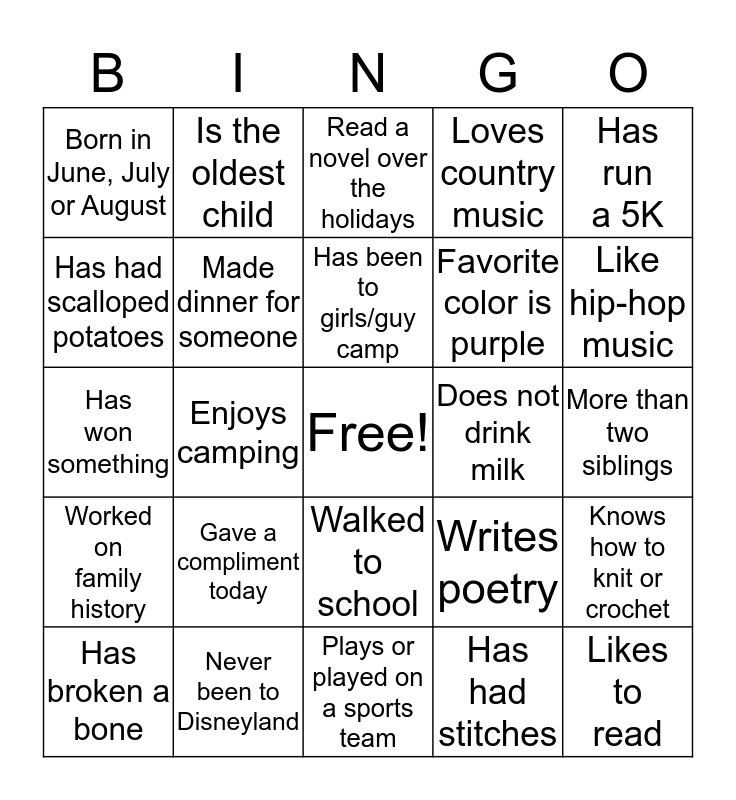 | B | I | N | G | O |
|---|---|---|---|---|
| Born in June, July or August | Is the oldest child | Read a novel over the holidays | Loves country music | Has run a 5K |
| Has had scalloped potatoes | Made dinner for someone | Has been to girls/guy camp | Favorite color is purple | Like hip-hop music |
| Has won something | Enjoys camping | Free! | Does not drink milk | More than two siblings |
| Worked on family history | Gave a compliment today | Walked to school | Writes poetry | Knows how to knit or crochet |
| Has broken a bone | Never been to Disneyland | Plays or played on a sports team | Has had stitches | Likes to read |